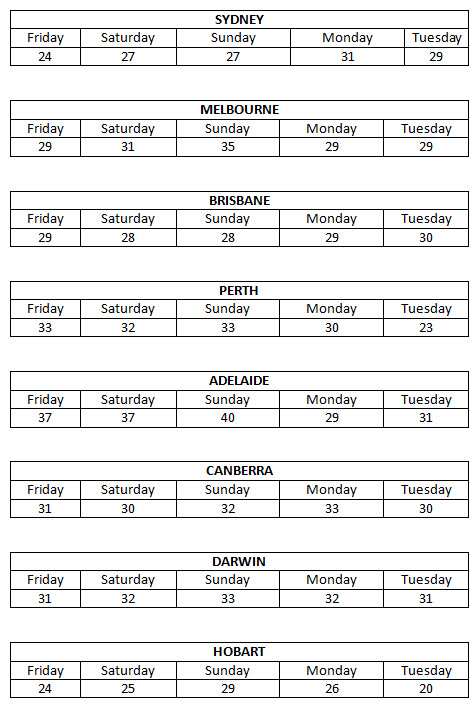 | SYDNEY | | | | |
|---|---|---|---|---|
| Friday | Saturday | Sunday | Monday | Tuesday |
| 24 | 27 | 27 | 31 | 29 |

| MELBOURNE | | | | |
|---|---|---|---|---|
| Friday | Saturday | Sunday | Monday | Tuesday |
| 29 | 31 | 35 | 29 | 29 |

| BRISBANE | | | | |
|---|---|---|---|---|
| Friday | Saturday | Sunday | Monday | Tuesday |
| 29 | 28 | 28 | 29 | 30 |

| PERTH | | | | |
|---|---|---|---|---|
| Friday | Saturday | Sunday | Monday | Tuesday |
| 33 | 32 | 33 | 30 | 23 |

| ADELAIDE | | | | |
|---|---|---|---|---|
| Friday | Saturday | Sunday | Monday | Tuesday |
| 37 | 37 | 40 | 29 | 31 |

| CANBERRA | | | | |
|---|---|---|---|---|
| Friday | Saturday | Sunday | Monday | Tuesday |
| 31 | 30 | 32 | 33 | 30 |

| DARWIN | | | | |
|---|---|---|---|---|
| Friday | Saturday | Sunday | Monday | Tuesday |
| 31 | 32 | 33 | 32 | 31 |

| HOBART | | | | |
|---|---|---|---|---|
| Friday | Saturday | Sunday | Monday | Tuesday |
| 24 | 25 | 29 | 26 | 20 |